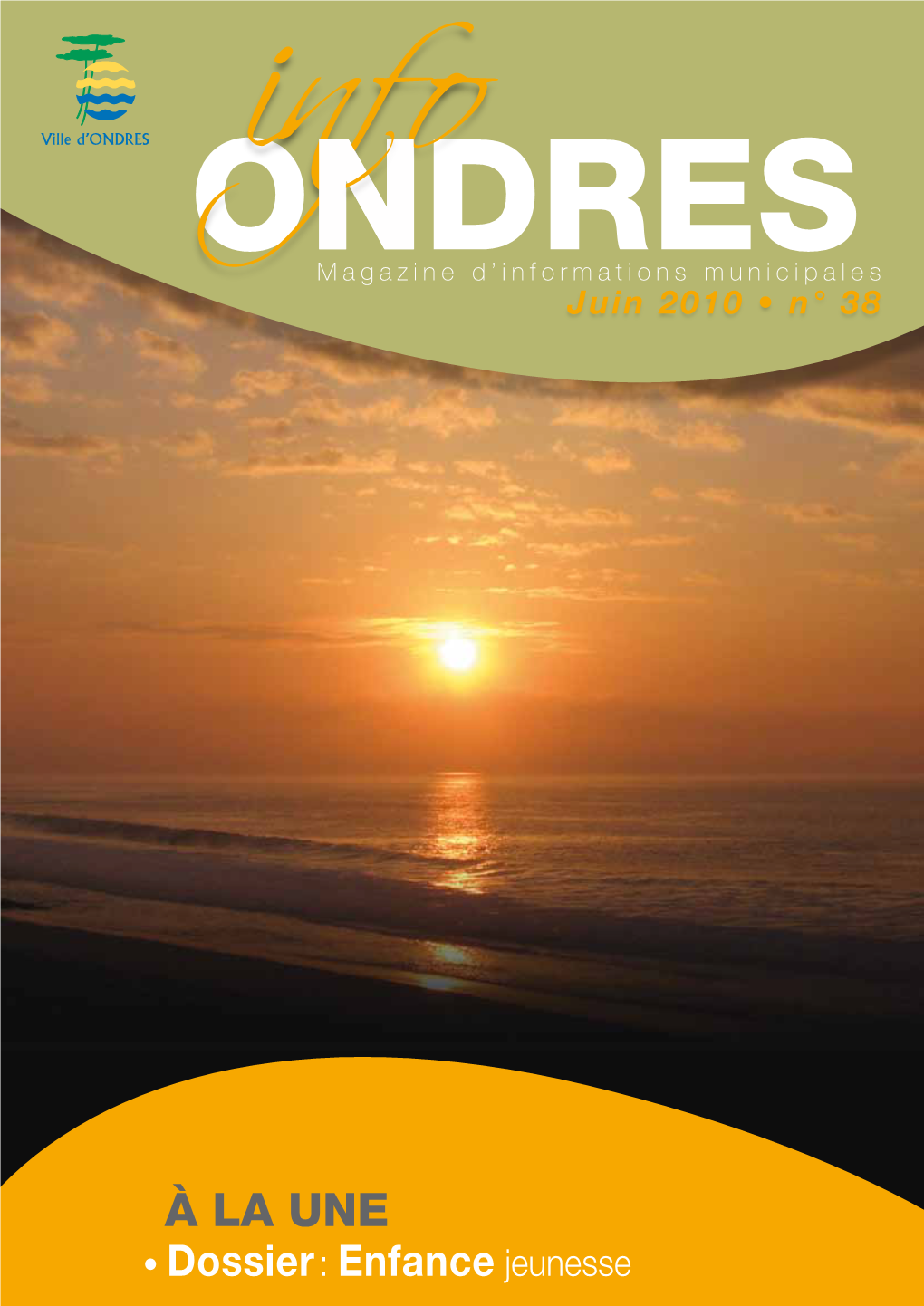 Ville d'ONDRES

info
ONDRES
Magazine d'informations municipales
Juin 2010 • n° 38

À LA UNE
• Dossier : Enfance jeunesse